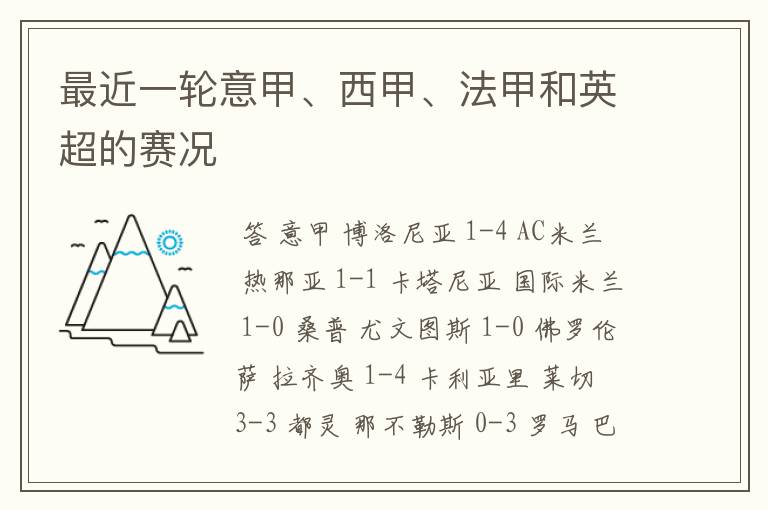 最近一轮意甲、西甲、法甲和英超的赛况

答 意甲 博洛尼亚 1-4 AC米兰 热那亚 1-1 卡塔尼亚 国际米兰 1-0 桑普 尤文图斯 1-0 佛罗伦萨 拉齐奥 1-4 卡利亚里 莱切 3-3 都灵 那不勒斯 0-3 罗马 巴